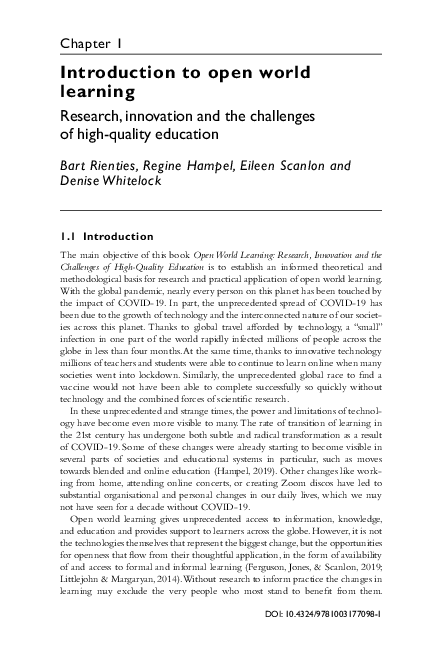 Chapter 1

Introduction to open world learning

Research, innovation and the challenges of high-quality education

Bart Rienties, Regine Hampel, Eileen Scanlon and Denise Whitelock

1.1 Introduction

The main objective of this book Open World Learning: Research, Innovation and the Challenges of High-Quality Education is to establish an informed theoretical and methodological basis for research and practical application of open world learning. With the global pandemic, nearly every person on this planet has been touched by the impact of COVID-19. In part, the unprecedented spread of COVID-19 has been due to the growth of technology and the interconnected nature of our societies across this planet. Thanks to global travel afforded by technology, a "small" infection in one part of the world rapidly infected millions of people across the globe in less than four months. At the same time, thanks to innovative technology millions of teachers and students were able to continue to learn online when many societies went into lockdown. Similarly, the unprecedented global race to find a vaccine would not have been able to complete successfully so quickly without technology and the combined forces of scientific research.

In these unprecedented and strange times, the power and limitations of technology have become even more visible to many. The rate of transition of learning in the 21st century has undergone both subtle and radical transformation as a result of COVID-19. Some of these changes were already starting to become visible in several parts of societies and educational systems in particular, such as moves towards blended and online education (Hampel, 2019). Other changes like working from home, attending online concerts, or creating Zoom discos have led to substantial organisational and personal changes in our daily lives, which we may not have seen for a decade without COVID-19.

Open world learning gives unprecedented access to information, knowledge, and education and provides support to learners across the globe. However, it is not the technologies themselves that represent the biggest change, but the opportunities for openness that flow from their thoughtful application, in the form of availability of and access to formal and informal learning (Ferguson, Jones, & Scanlon, 2019; Littlejohn & Margaryan, 2014). Without research to inform practice the changes in learning may exclude the very people who most stand to benefit from them.

DOI: 10.4324/9781003177098-1